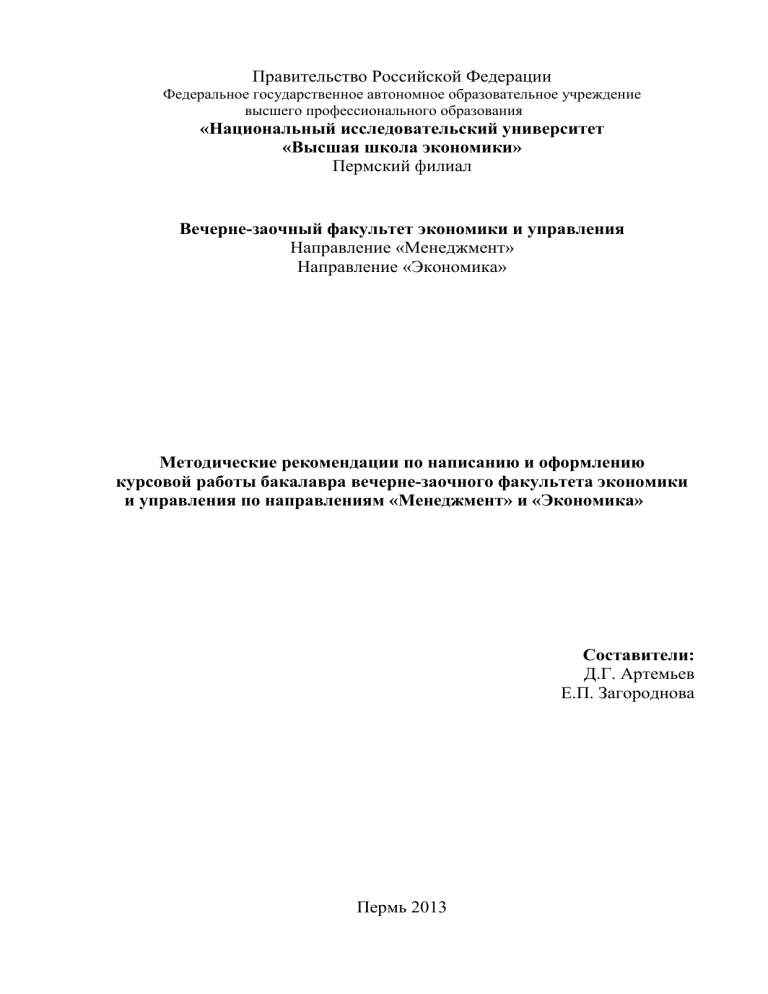 Правительство Российской Федерации
Федеральное государственное автономное образовательное учреждение высшего профессионального образования
«Национальный исследовательский университет «Высшая школа экономики»
Пермский филиал

Вечерне-заочный факультет экономики и управления
Направление «Менеджмент»
Направление «Экономика»

Методические рекомендации по написанию и оформлению курсовой работы бакалавра вечерне-заочного факультета экономики и управления по направлениям «Менеджмент» и «Экономика»

Составители:
Д.Г. Артемьев
Е.П. Загороднова

Пермь 2013